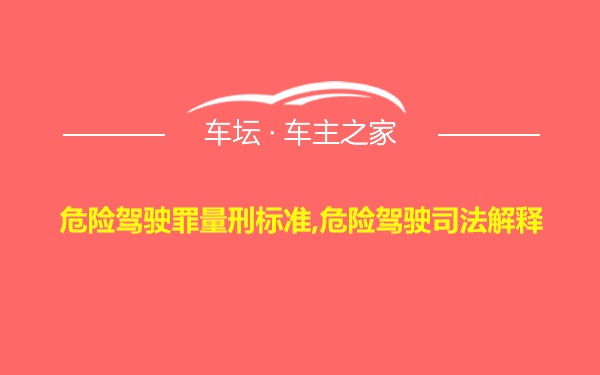 车坛 · 车主之家

危险驾驶罪量刑标准,危险驾驶司法解释